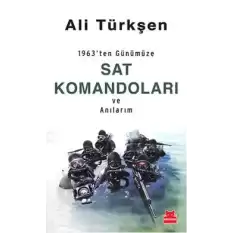 Ali Türkşen

1963'ten Günümüze

SAT KOMANDOLARI

ve

Anılarım